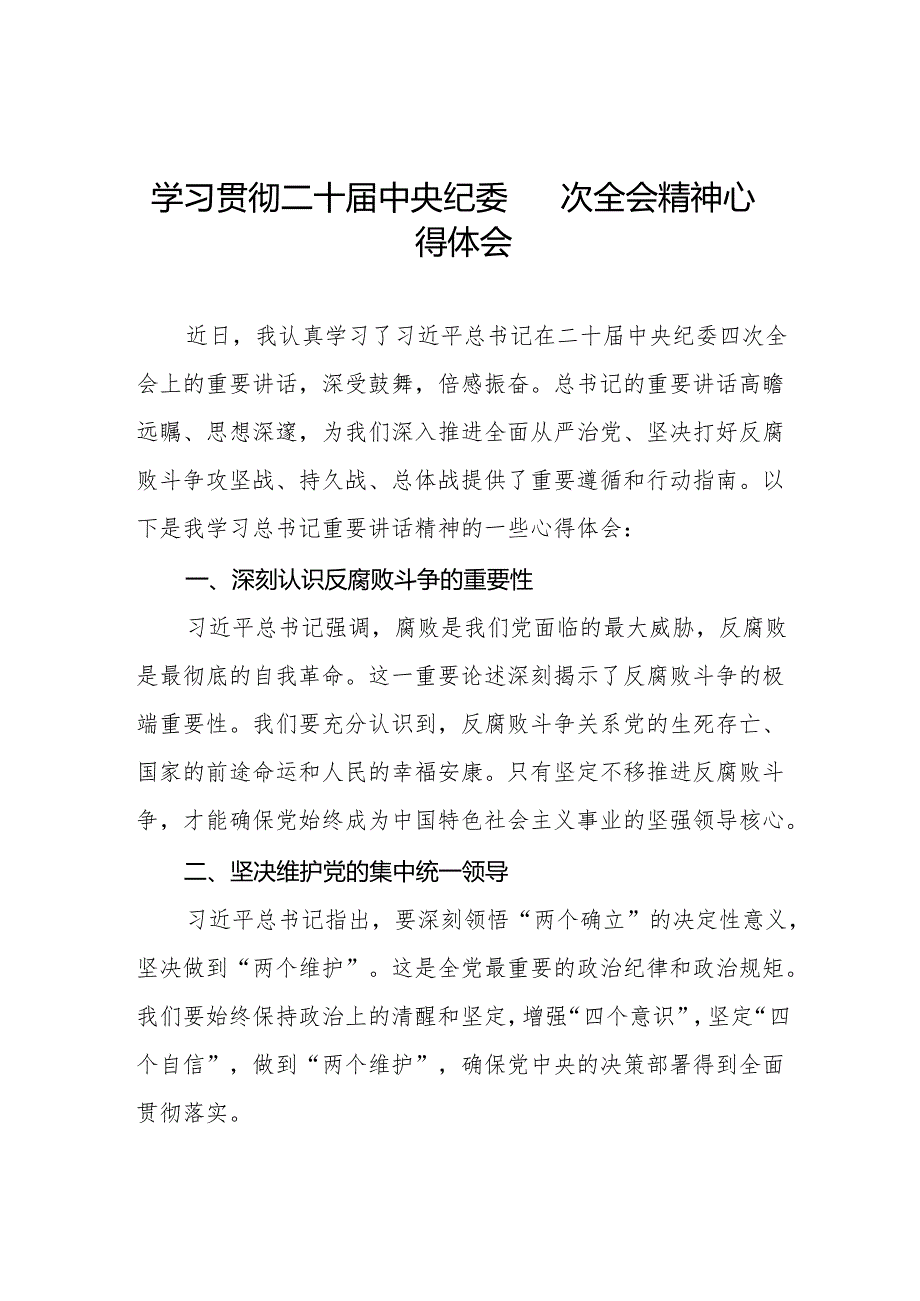 学习贯彻二十届中央纪委 次全会精神心得体会

近日，我认真学习了习近平总书记在二十届中央纪委四次全会上的重要讲话，深受鼓舞，倍感振奋。总书记的重要讲话高瞻远瞩、思想深邃，为我们深入推进全面从严治党、坚决打好反腐败斗争攻坚战、持久战、总体战提供了重要遵循和行动指南。以下是我学习总书记重要讲话精神的一些心得体会：

一、深刻认识反腐败斗争的重要性

习近平总书记强调，腐败是我们党面临的最大威胁，反腐败是最彻底的自我革命。这一重要论述深刻揭示了反腐败斗争的极端重要性。我们要充分认识到，反腐败斗争关系党的生死存亡、国家的前途命运和人民的幸福安康。只有坚定不移推进反腐败斗争，才能确保党始终成为中国特色社会主义事业的坚强领导核心。

二、坚决维护党的集中统一领导

习近平总书记指出，要深刻领悟“两个确立”的决定性意义，坚决做到“两个维护”。这是全党最重要的政治纪律和政治规矩。我们要始终保持政治上的清醒和坚定，增强“四个意识”，坚定“四个自信”，做到“两个维护”，确保党中央的决策部署得到全面贯彻落实。